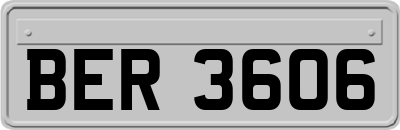 BER 3606